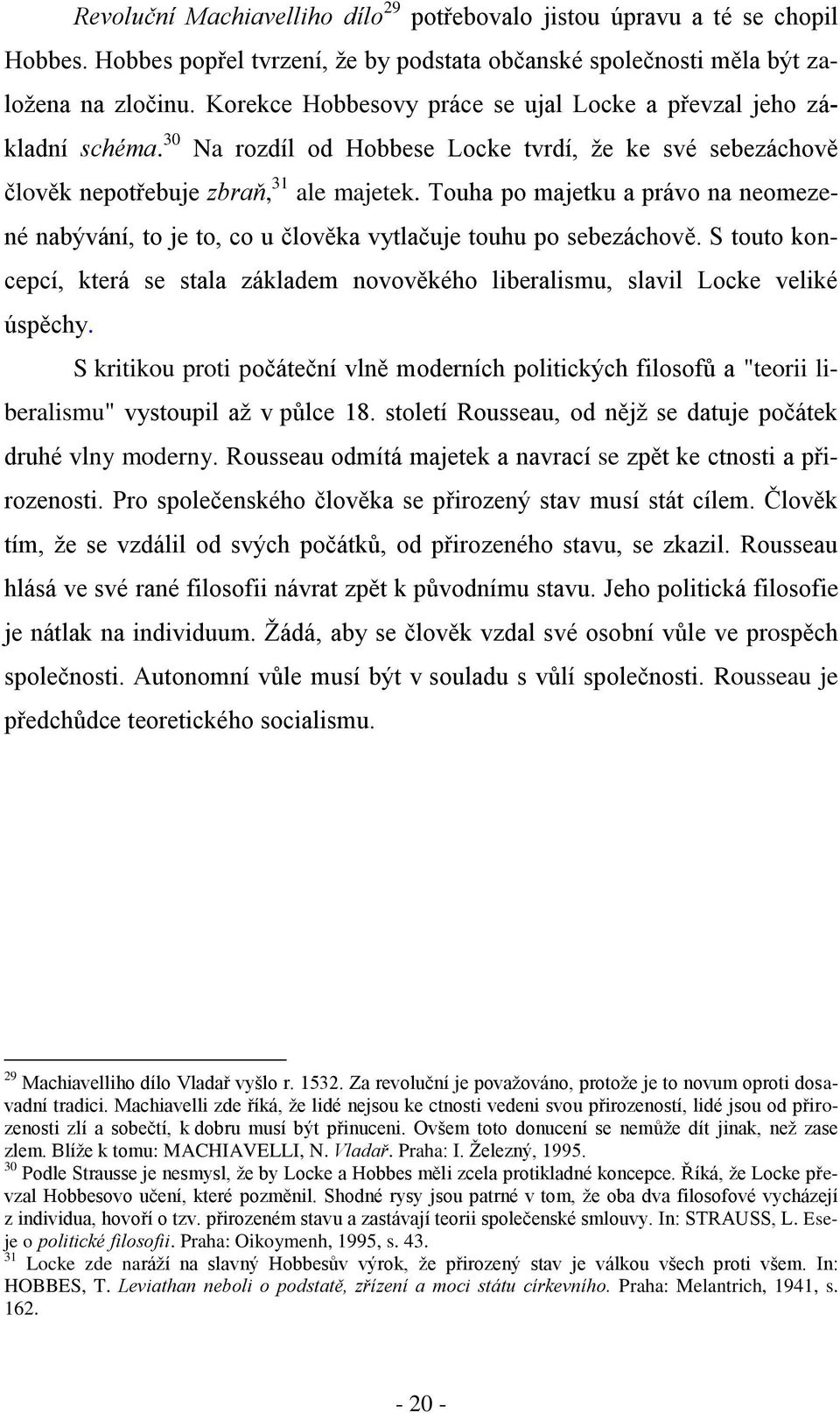 Revoluční Machiavelliho dílo$^{29}$ potřebovalo jistou úpravu a té se chopil Hobbes. Hobbes popřel tvrzení, že by podstata občanské společnosti měla být založena na zločinu. Korekce Hobbesovy práce se ujal Locke a převzal jeho základní schéma.$^{30}$ Na rozdíl od Hobbese Locke tvrdí, že ke své sebezáchově člověk nepotřebuje zbraň,$^{31}$ ale majetek. Touha po majetku a právo na neomezené nabývání, to je to, co u člověka vytlačuje touhu po sebezáchově. S touto koncepcí, která se stala základem novověkého liberalismu, slavil Locke veliké úspěchy.

S kritikou proti počáteční vlně moderních politických filosofů a "teorii liberalismu" vystoupil až v půlce 18. století Rousseau, od nějž se datuje počátek druhé vlny moderny. Rousseau odmítá majetek a navrací se zpět ke ctnosti a přirozenosti. Pro společenského člověka se přirozený stav musí stát cílem. Člověk tím, že se vzdálil od svých počátků, od přirozeného stavu, se zkazil. Rousseau hlásá ve své rané filosofii návrat zpět k původnímu stavu. Jeho politická filosofie je nátlak na individuum. Žádá, aby se člověk vzdal své osobní vůle ve prospěch společnosti. Autonomní vůle musí být v souladu s vůlí společnosti. Rousseau je předchůdce teoretického socialismu.

$^{29}$ Machiavelliho dílo Vladař vyšlo r. 1532. Za revoluční je považováno, protože je to novum oproti dosavadní tradici. Machiavelli zde říká, že lidé nejsou ke ctnosti vedeni svou přirozeností, lidé jsou od přirozenosti zlí a sobečtí, k dobru musí být přinuceni. Ovšem toto donucení se nemůže dít jinak, než zase zlem. Blíže k tomu: MACHIAVELLI, N. Vladař. Praha: I. Železný, 1995.
$^{30}$ Podle Strausse je nesmysl, že by Locke a Hobbes měli zcela protikladné koncepce. Říká, že Locke převzal Hobbesovo učení, které pozměnil. Shodné rysy jsou patrné v tom, že oba dva filosofové vycházejí z individua, hovoří o tzv. přirozeném stavu a zastávají teorii společenské smlouvy. In: STRAUSS, L. Eseje o politické filosofii. Praha: Oikoymenh, 1995, s. 43.
$^{31}$ Locke zde naráží na slavný Hobbesův výrok, že přirozený stav je válkou všech proti všem. In: HOBBES, T. Leviathan neboli o podstatě, zřízení a moci státu církevního. Praha: Melantrich, 1941, s. 162.

- 20 -